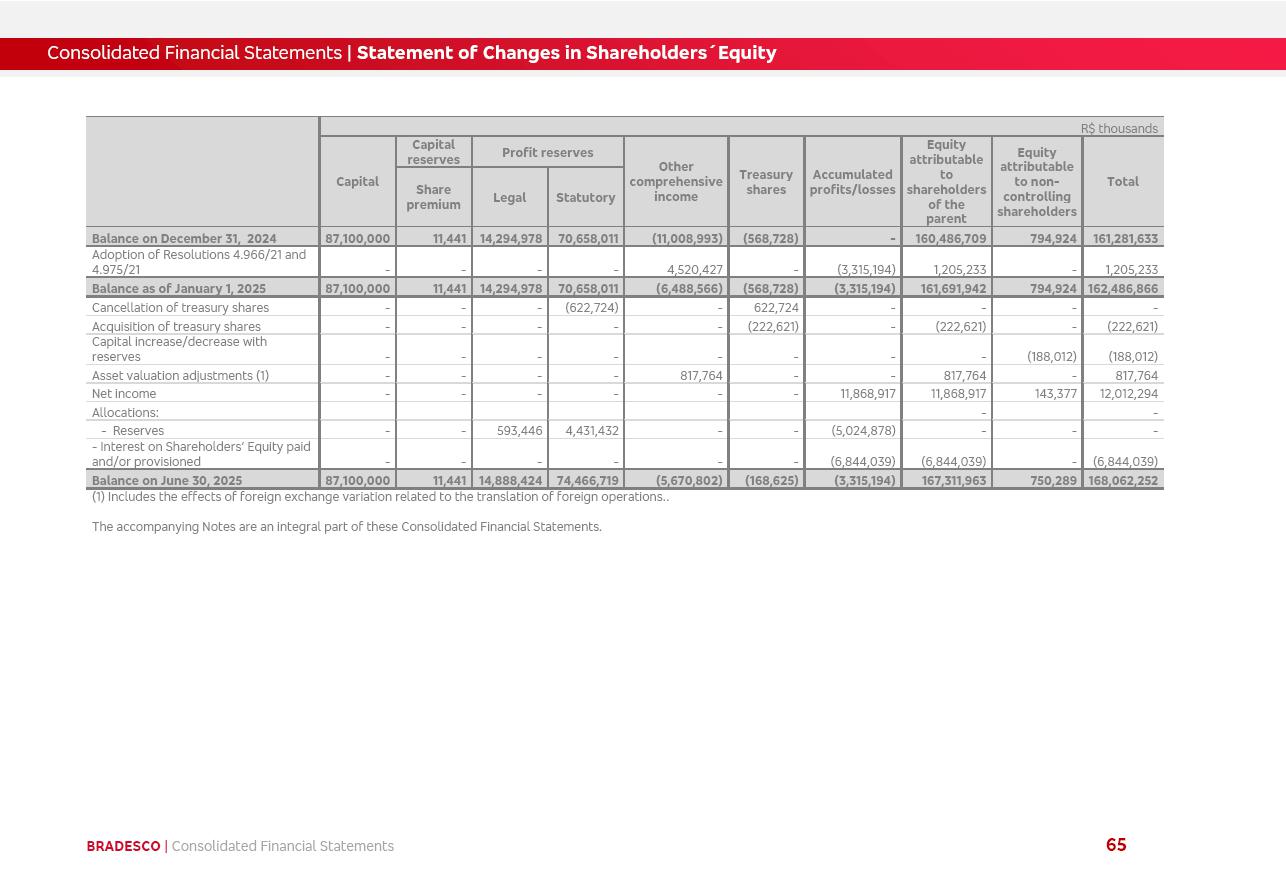 Consolidated Financial Statements | Statement of Changes in Shareholders´Equity

R$ thousands

| | Capital | Capital reserves: Share premium | Profit reserves: Legal | Profit reserves: Statutory | Other comprehensive income | Treasury shares | Accumulated profits/losses | Equity attributable to shareholders of the parent | Equity attributable to non-controlling shareholders | Total |
|---|---|---|---|---|---|---|---|---|---|---|
| Balance on December 31, 2024 | 87,100,000 | 11,441 | 14,294,978 | 70,658,011 | (11,008,993) | (568,728) | - | 160,486,709 | 794,924 | 161,281,633 |
| Adoption of Resolutions 4.966/21 and 4.975/21 | - | - | - | - | 4,520,427 | - | (3,315,194) | 1,205,233 | - | 1,205,233 |
| Balance as of January 1, 2025 | 87,100,000 | 11,441 | 14,294,978 | 70,658,011 | (6,488,566) | (568,728) | (3,315,194) | 161,691,942 | 794,924 | 162,486,866 |
| Cancellation of treasury shares | - | - | - | (622,724) | - | 622,724 | - | - | - | - |
| Acquisition of treasury shares | - | - | - | - | - | (222,621) | - | (222,621) | - | (222,621) |
| Capital increase/decrease with reserves | - | - | - | - | - | - | - | - | (188,012) | (188,012) |
| Asset valuation adjustments (1) | - | - | - | - | 817,764 | - | - | 817,764 | - | 817,764 |
| Net income | - | - | - | - | - | - | 11,868,917 | 11,868,917 | 143,377 | 12,012,294 |
| Allocations: | | | | | | | | - | | - |
| - Reserves | - | - | 593,446 | 4,431,432 | - | - | (5,024,878) | - | - | - |
| - Interest on Shareholders' Equity paid and/or provisioned | - | - | - | - | - | - | (6,844,039) | (6,844,039) | - | (6,844,039) |
| Balance on June 30, 2025 | 87,100,000 | 11,441 | 14,888,424 | 74,466,719 | (5,670,802) | (168,625) | (3,315,194) | 167,311,963 | 750,289 | 168,062,252 |

(1) Includes the effects of foreign exchange variation related to the translation of foreign operations..

The accompanying Notes are an integral part of these Consolidated Financial Statements.

BRADESCO | Consolidated Financial Statements

65